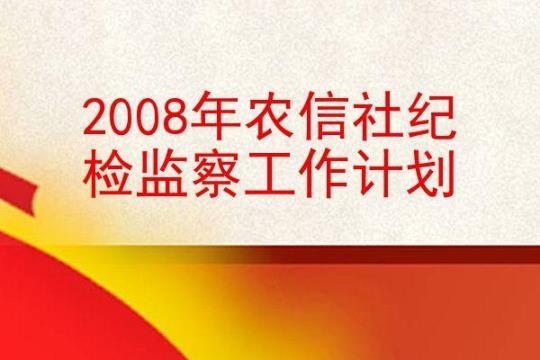 2008年农信社纪检监察工作计划